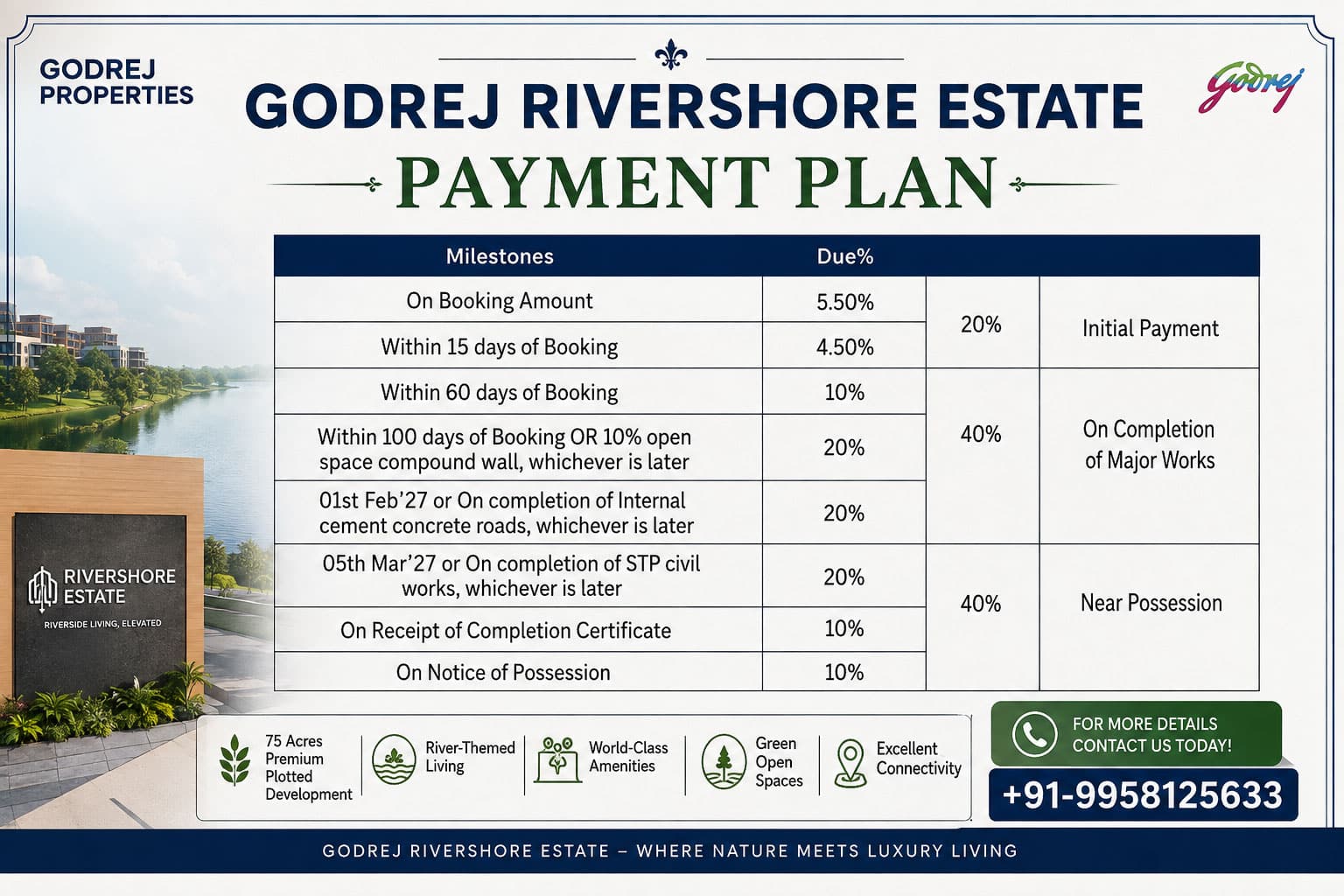 GODREJ PROPERTIES

GODREJ RIVERSHORE ESTATE

Godrej

PAYMENT PLAN

| Milestones | Due% | | |
|---|---|---|---|
| On Booking Amount | 5.50% | 20% | Initial Payment |
| Within 15 days of Booking | 4.50% | | |
| Within 60 days of Booking | 10% | 40% | On Completion of Major Works |
| Within 100 days of Booking OR 10% open space compound wall, whichever is later | 20% | | |
| 01st Feb'27 or On completion of Internal cement concrete roads, whichever is later | 20% | | |
| 05th Mar'27 or On completion of STP civil works, whichever is later | 20% | 40% | Near Possession |
| On Receipt of Completion Certificate | 10% | | |
| On Notice of Possession | 10% | | |

RIVERSHORE ESTATE
RIVERSIDE LIVING, ELEVATED

75 Acres Premium Plotted Development

River-Themed Living

World-Class Amenities

Green Open Spaces

Excellent Connectivity

FOR MORE DETAILS CONTACT US TODAY!

+91-9958125633

GODREJ RIVERSHORE ESTATE – WHERE NATURE MEETS LUXURY LIVING